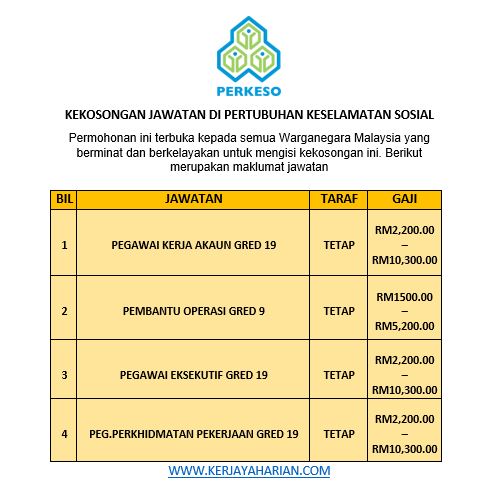 PERKESO

KEKOSONGAN JAWATAN DI PERTUBUHAN KESELAMATAN SOSIAL

Permohonan ini terbuka kepada semua Warganegara Malaysia yang berminat dan berkelayakan untuk mengisi kekosongan ini. Berikut merupakan maklumat jawatan

| BIL | JAWATAN | TARAF | GAJI |
|---|---|---|---|
| 1 | PEGAWAI KERJA AKAUN GRED 19 | TETAP | RM2,200.00 – RM10,300.00 |
| 2 | PEMBANTU OPERASI GRED 9 | TETAP | RM1500.00 – RM5,200.00 |
| 3 | PEGAWAI EKSEKUTIF GRED 19 | TETAP | RM2,200.00 – RM10,300.00 |
| 4 | PEG.PERKHIDMATAN PEKERJAAN GRED 19 | TETAP | RM2,200.00 – RM10,300.00 |

WWW.KERJAYAHARIAN.COM